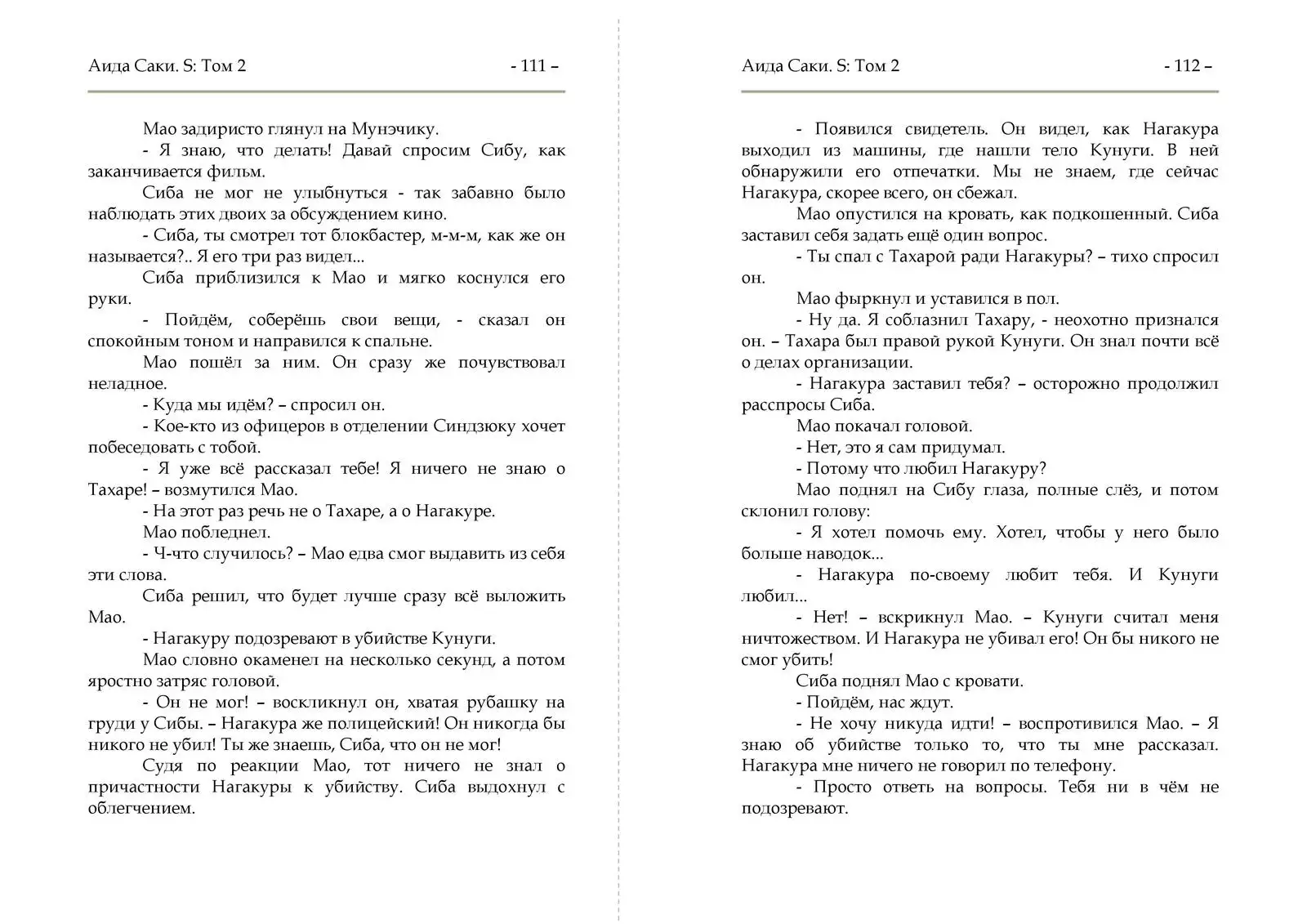 Аида Саки. S: Том 2

- 111 –

Мао задиристо глянул на Мунэчику.

- Я знаю, что делать! Давай спросим Сибу, как заканчивается фильм.

Сиба не мог не улыбнуться - так забавно было наблюдать этих двоих за обсуждением кино.

- Сиба, ты смотрел тот блокбастер, м-м-м, как же он называется?.. Я его три раз видел...

Сиба приблизился к Мао и мягко коснулся его руки.

- Пойдём, соберёшь свои вещи, - сказал он спокойным тоном и направился к спальне.

Мао пошёл за ним. Он сразу же почувствовал неладное.

- Куда мы идём? – спросил он.

- Кое-кто из офицеров в отделении Синдзюку хочет побеседовать с тобой.

- Я уже всё рассказал тебе! Я ничего не знаю о Тахаре! – возмутился Мао.

- На этот раз речь не о Тахаре, а о Нагакуре.

Мао побледнел.

- Ч-что случилось? – Мао едва смог выдавить из себя эти слова.

Сиба решил, что будет лучше сразу всё выложить Мао.

- Нагакуру подозревают в убийстве Кунуги.

Мао словно окаменел на несколько секунд, а потом яростно затряс головой.

- Он не мог! – воскликнул он, хватая рубашку на груди у Сибы. – Нагакура же полицейский! Он никогда бы никого не убил! Ты же знаешь, Сиба, что он не мог!

Судя по реакции Мао, тот ничего не знал о причастности Нагакуры к убийству. Сиба выдохнул с облегчением.

Аида Саки. S: Том 2

- 112 –

- Появился свидетель. Он видел, как Нагакура выходил из машины, где нашли тело Кунуги. В ней обнаружили его отпечатки. Мы не знаем, где сейчас Нагакура, скорее всего, он сбежал.

Мао опустился на кровать, как подкошенный. Сиба заставил себя задать ещё один вопрос.

- Ты спал с Тахарой ради Нагакуры? – тихо спросил он.

Мао фыркнул и уставился в пол.

- Ну да. Я соблазнил Тахару, - неохотно признался он. – Тахара был правой рукой Кунуги. Он знал почти всё о делах организации.

- Нагакура заставил тебя? – осторожно продолжил расспросы Сиба.

Мао покачал головой.

- Нет, это я сам придумал.

- Потому что любил Нагакуру?

Мао поднял на Сибу глаза, полные слёз, и потом склонил голову:

- Я хотел помочь ему. Хотел, чтобы у него было больше наводок...

- Нагакура по-своему любит тебя. И Кунуги любил...

- Нет! – вскрикнул Мао. – Кунуги считал меня ничтожеством. И Нагакура не убивал его! Он бы никого не смог убить!

Сиба поднял Мао с кровати.

- Пойдём, нас ждут.

- Не хочу никуда идти! – воспротивился Мао. – Я знаю об убийстве только то, что ты мне рассказал. Нагакура мне ничего не говорил по телефону.

- Просто ответь на вопросы. Тебя ни в чём не подозревают.